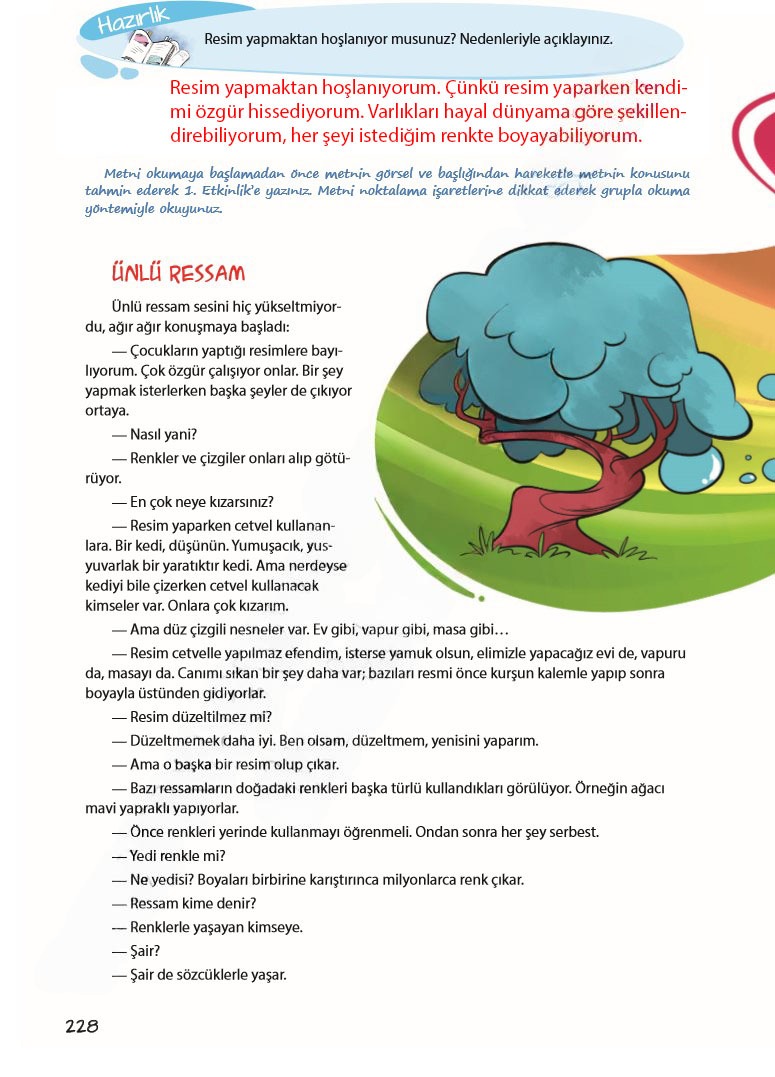 Hazırlık

Resim yapmaktan hoşlanıyor musunuz? Nedenleriyle açıklayınız.

Resim yapmaktan hoşlanıyorum. Çünkü resim yaparken kendimi özgür hissediyorum. Varlıkları hayal dünyama göre şekillendirebiliyorum, her şeyi istediğim renkte boyayabiliyorum.

Metni okumaya başlamadan önce metnin görsel ve başlığından hareketle metnin konusunu tahmin ederek 1. Etkinlik'e yazınız. Metni noktalama işaretlerine dikkat ederek grupla okuma yöntemiyle okuyunuz.

ÜNLÜ RESSAM

Ünlü ressam sesini hiç yükseltmiyordu, ağır ağır konuşmaya başladı:

— Çocukların yaptığı resimlere bayılıyorum. Çok özgür çalışıyor onlar. Bir şey yapmak isterlerken başka şeyler de çıkıyor ortaya.

— Nasıl yani?

— Renkler ve çizgiler onları alıp götürüyor.

— En çok neye kızarsınız?

— Resim yaparken cetvel kullananlara. Bir kedi, düşünün. Yumuşacık, yusyuvarlak bir yaratıktır kedi. Ama nerdeyse kediyi bile çizerken cetvel kullanacak kimseler var. Onlara çok kızarım.

— Ama düz çizgili nesneler var. Ev gibi, vapur gibi, masa gibi…

— Resim cetvelle yapılmaz efendim, isterse yamuk olsun, elimizle yapacağız evi de, vapuru da, masayı da. Canımı sıkan bir şey daha var; bazıları resmi önce kurşun kalemle yapıp sonra boyayla üstünden gidiyorlar.

— Resim düzeltilmez mi?

— Düzeltmemek daha iyi. Ben olsam, düzeltmem, yenisini yaparım.

— Ama o başka bir resim olup çıkar.

— Bazı ressamların doğadaki renkleri başka türlü kullandıkları görülüyor. Örneğin ağacı mavi yapraklı yapıyorlar.

— Önce renkleri yerinde kullanmayı öğrenmeli. Ondan sonra her şey serbest.

— Yedi renkle mi?

— Ne yedisi? Boyaları birbirine karıştırınca milyonlarca renk çıkar.

— Ressam kime denir?

— Renklerle yaşayan kimseye.

— Şair?

— Şair de sözcüklerle yaşar.

228